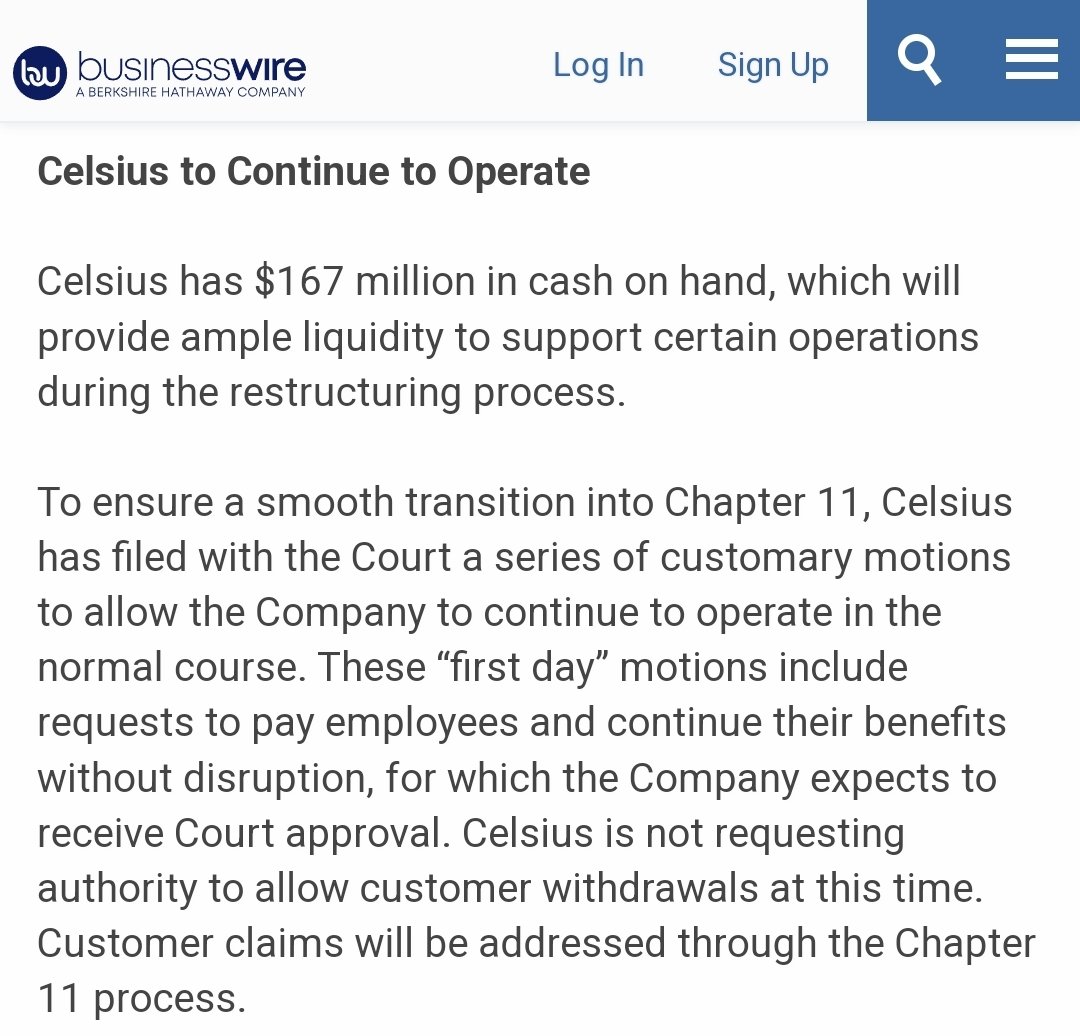 bw businesswire
A BERKSHIRE HATHAWAY COMPANY

Log In Sign Up

Celsius to Continue to Operate

Celsius has $167 million in cash on hand, which will provide ample liquidity to support certain operations during the restructuring process.

To ensure a smooth transition into Chapter 11, Celsius has filed with the Court a series of customary motions to allow the Company to continue to operate in the normal course. These “first day” motions include requests to pay employees and continue their benefits without disruption, for which the Company expects to receive Court approval. Celsius is not requesting authority to allow customer withdrawals at this time. Customer claims will be addressed through the Chapter 11 process.